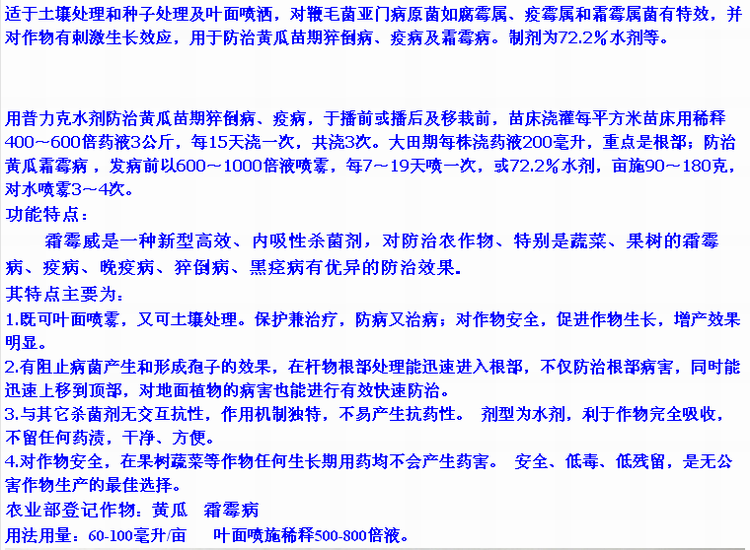 适于土壤处理和种子处理及叶面喷洒，对鞭毛菌亚门病原菌如腐霉属、疫霉属和霜霉属菌有特效，并对作物有刺激生长效应，用于防治黄瓜苗期猝倒病、疫病及霜霉病。制剂为72.2%水剂等。

用普力克水剂防治黄瓜苗期猝倒病、疫病，于播前或播后及移栽前，苗床浇灌每平方米苗床用稀释400～600倍药液3公斤，每15天浇一次，共浇3次。大田期每株浇药液200毫升，重点是根部；防治黄瓜霜霉病，发病前以600～1000倍液喷雾，每7～19天喷一次，或72.2%水剂，亩施90～180克，对水喷雾3～4次。

功能特点：

霜霉威是一种新型高效、内吸性杀菌剂，对防治农作物、特别是蔬菜、果树的霜霉病、疫病、晚疫病、猝倒病、黑痉病有优异的防治效果。

其特点主要为：

1.既可叶面喷雾，又可土壤处理。保护兼治疗，防病又治病；对作物安全，促进作物生长，增产效果明显。

2.有阻止病菌产生和形成孢子的效果，在杆物根部处理能迅速进入根部，不仅防治根部病害，同时能迅速上移到顶部，对地面植物的病害也能进行有效快速防治。

3.与其它杀菌剂无交互抗性，作用机制独特，不易产生抗药性。 剂型为水剂，利于作物完全吸收，不留任何药渍，干净、方便。

4.对作物安全，在果树蔬菜等作物任何生长期用药均不会产生药害。 安全、低毒、低残留，是无公害作物生产的最佳选择。

农业部登记作物：黄瓜 霜霉病

用法用量：60-100毫升/亩 叶面喷施稀释500-800倍液。